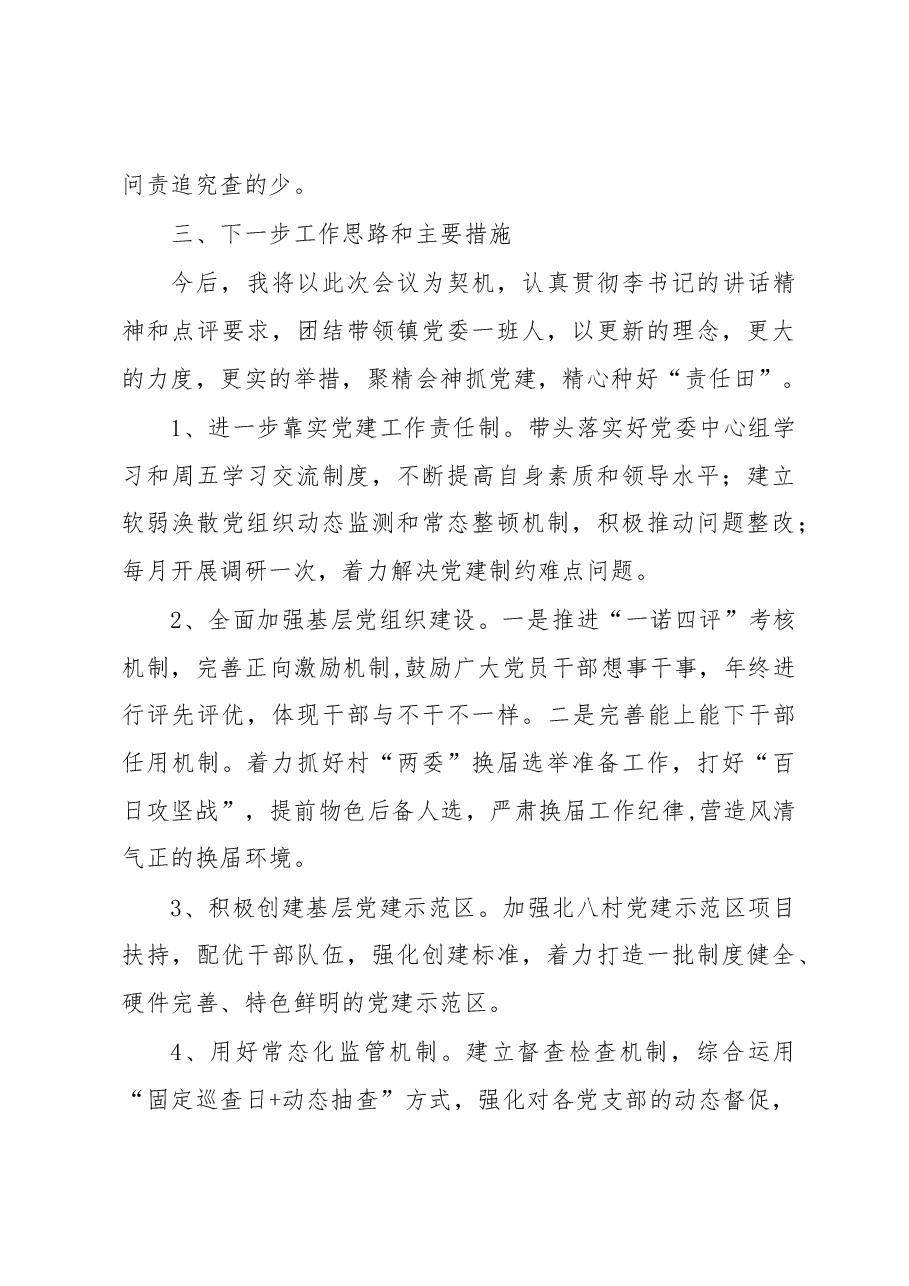 问责追究查的少。

三、下一步工作思路和主要措施

今后，我将以此次会议为契机，认真贯彻李书记的讲话精神和点评要求，团结带领镇党委一班人，以更新的理念，更大的力度，更实的举措，聚精会神抓党建，精心种好“责任田”。

1、进一步靠实党建工作责任制。带头落实好党委中心组学习和周五学习交流制度，不断提高自身素质和领导水平；建立软弱涣散党组织动态监测和常态整顿机制，积极推动问题整改；每月开展调研一次，着力解决党建制约难点问题。

2、全面加强基层党组织建设。一是推进“一诺四评”考核机制，完善正向激励机制,鼓励广大党员干部想事干事，年终进行评先评优，体现干部与不干不一样。二是完善能上能下干部任用机制。着力抓好村“两委”换届选举准备工作，打好“百日攻坚战”，提前物色后备人选，严肃换届工作纪律,营造风清气正的换届环境。

3、积极创建基层党建示范区。加强北八村党建示范区项目扶持，配优干部队伍，强化创建标准，着力打造一批制度健全、硬件完善、特色鲜明的党建示范区。

4、用好常态化监管机制。建立督查检查机制，综合运用“固定巡查日+动态抽查”方式，强化对各党支部的动态督促，